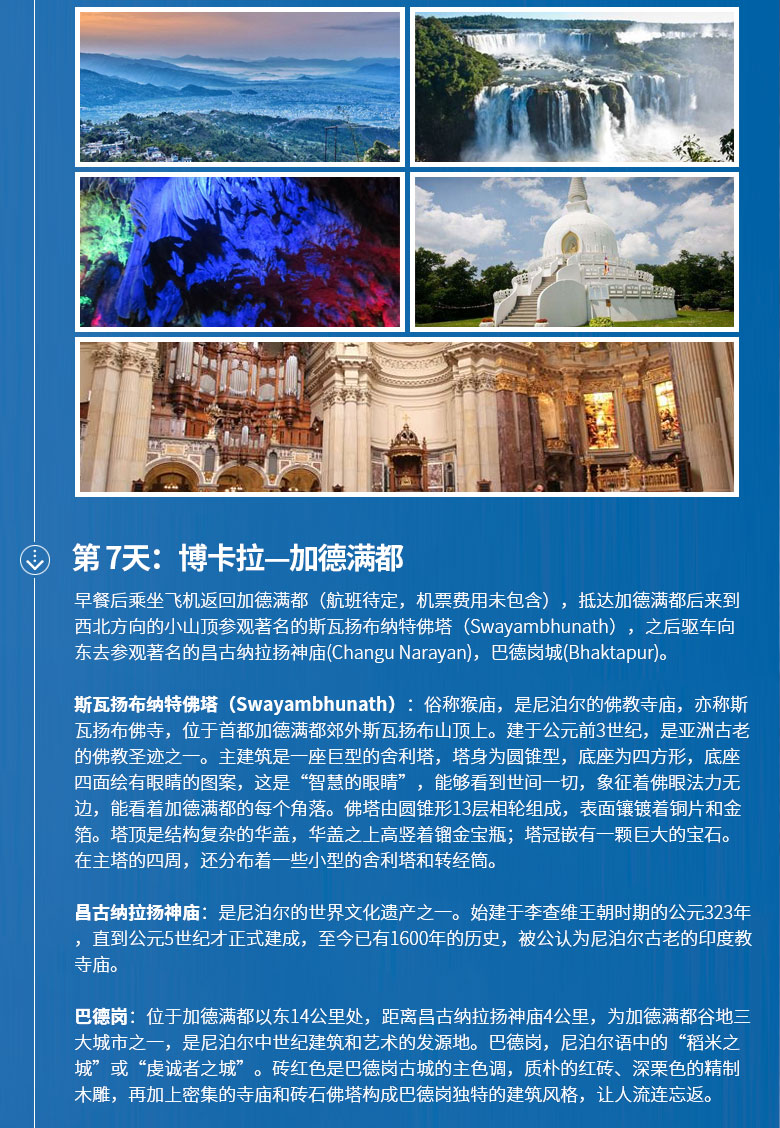 第 7天：博卡拉—加德满都

早餐后乘坐飞机返回加德满都（航班待定，机票费用未包含），抵达加德满都后来到西北方向的小山顶参观著名的斯瓦扬布纳特佛塔（Swayambhunath），之后驱车向东去参观著名的昌古纳拉扬神庙(Changu Narayan)，巴德岗城(Bhaktapur)。

斯瓦扬布纳特佛塔（Swayambhunath）：俗称猴庙，是尼泊尔的佛教寺庙，亦称斯瓦扬布佛寺，位于首都加德满都郊外斯瓦扬布山顶上。建于公元前3世纪，是亚洲古老的佛教圣迹之一。主建筑是一座巨型的舍利塔，塔身为圆锥型，底座为四方形，底座四面绘有眼睛的图案，这是“智慧的眼睛”，能够看到世间一切，象征着佛眼法力无边，能看着加德满都的每个角落。佛塔由圆锥形13层相轮组成，表面镶镀着铜片和金箔。塔顶是结构复杂的华盖，华盖之上高竖着镏金宝瓶；塔冠嵌有一颗巨大的宝石。在主塔的四周，还分布着一些小型的舍利塔和转经筒。

昌古纳拉扬神庙：是尼泊尔的世界文化遗产之一。始建于李查维王朝时期的公元323年，直到公元5世纪才正式建成，至今已有1600年的历史，被公认为尼泊尔古老的印度教寺庙。

巴德岗：位于加德满都以东14公里处，距离昌古纳拉扬神庙4公里，为加德满都谷地三大城市之一，是尼泊尔中世纪建筑和艺术的发源地。巴德岗，尼泊尔语中的“稻米之城”或“虔诚者之城”。砖红色是巴德岗古城的主色调，质朴的红砖、深栗色的精制木雕，再加上密集的寺庙和砖石佛塔构成巴德岗独特的建筑风格，让人流连忘返。